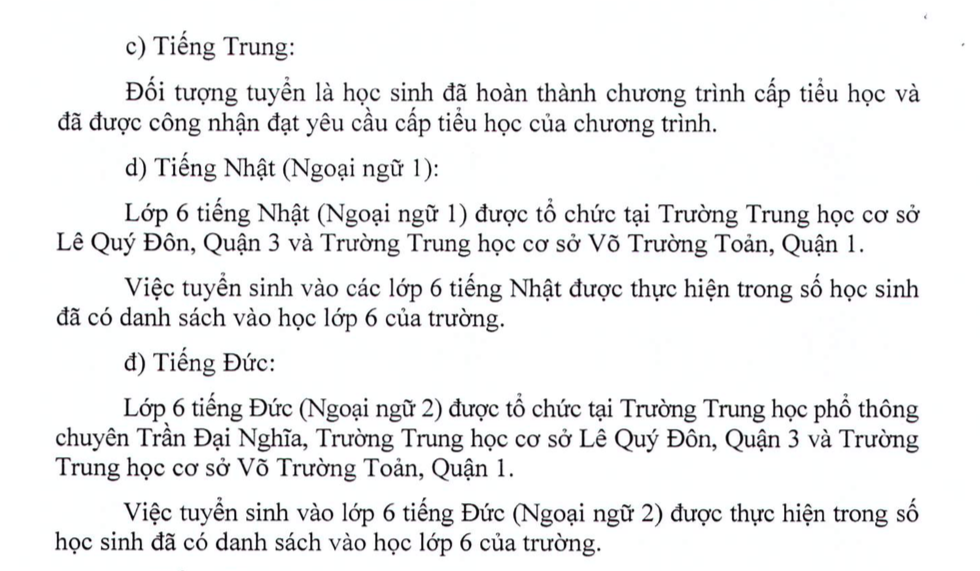 c) Tiếng Trung:

Đối tượng tuyển là học sinh đã hoàn thành chương trình cấp tiểu học và đã được công nhận đạt yêu cầu cấp tiểu học của chương trình.

d) Tiếng Nhật (Ngoại ngữ 1):

Lớp 6 tiếng Nhật (Ngoại ngữ 1) được tổ chức tại Trường Trung học cơ sở Lê Quý Đôn, Quận 3 và Trường Trung học cơ sở Võ Trường Toản, Quận 1.

Việc tuyển sinh vào các lớp 6 tiếng Nhật được thực hiện trong số học sinh đã có danh sách vào học lớp 6 của trường.

đ) Tiếng Đức:

Lớp 6 tiếng Đức (Ngoại ngữ 2) được tổ chức tại Trường Trung học phổ thông chuyên Trần Đại Nghĩa, Trường Trung học cơ sở Lê Quý Đôn, Quận 3 và Trường Trung học cơ sở Võ Trường Toản, Quận 1.

Việc tuyển sinh vào lớp 6 tiếng Đức (Ngoại ngữ 2) được thực hiện trong số học sinh đã có danh sách vào học lớp 6 của trường.